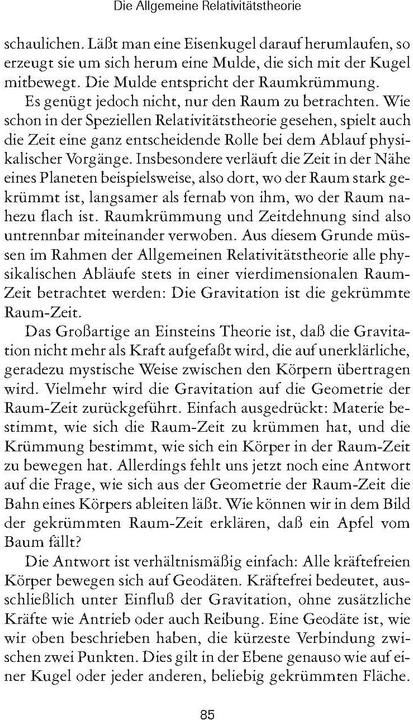 Die Allgemeine Relativitätstheorie

schaulichen. Läßt man eine Eisenkugel darauf herumlaufen, so erzeugt sie um sich herum eine Mulde, die sich mit der Kugel mitbewegt. Die Mulde entspricht der Raumkrümmung.

Es genügt jedoch nicht, nur den Raum zu betrachten. Wie schon in der Speziellen Relativitätstheorie gesehen, spielt auch die Zeit eine ganz entscheidende Rolle bei dem Ablauf physikalischer Vorgänge. Insbesondere verläuft die Zeit in der Nähe eines Planeten beispielsweise, also dort, wo der Raum stark gekrümmt ist, langsamer als fernab von ihm, wo der Raum nahezu flach ist. Raumkrümmung und Zeitdehnung sind also untrennbar miteinander verwoben. Aus diesem Grunde müssen im Rahmen der Allgemeinen Relativitätstheorie alle physikalischen Abläufe stets in einer vierdimensionalen Raum-Zeit betrachtet werden: Die Gravitation ist die gekrümmte Raum-Zeit.

Das Großartige an Einsteins Theorie ist, daß die Gravitation nicht mehr als Kraft aufgefaßt wird, die auf unerklärliche, geradezu mystische Weise zwischen den Körpern übertragen wird. Vielmehr wird die Gravitation auf die Geometrie der Raum-Zeit zurückgeführt. Einfach ausgedrückt: Materie bestimmt, wie sich die Raum-Zeit zu krümmen hat, und die Krümmung bestimmt, wie sich ein Körper in der Raum-Zeit zu bewegen hat. Allerdings fehlt uns jetzt noch eine Antwort auf die Frage, wie sich aus der Geometrie der Raum-Zeit die Bahn eines Körpers ableiten läßt. Wie können wir in dem Bild der gekrümmten Raum-Zeit erklären, daß ein Apfel vom Baum fällt?

Die Antwort ist verhältnismäßig einfach: Alle kräftefreien Körper bewegen sich auf Geodäten. Kräftefrei bedeutet, ausschließlich unter Einfluß der Gravitation, ohne zusätzliche Kräfte wie Antrieb oder auch Reibung. Eine Geodäte ist, wie wir oben beschrieben haben, die kürzeste Verbindung zwischen zwei Punkten. Dies gilt in der Ebene genauso wie auf einer Kugel oder jeder anderen, beliebig gekrümmten Fläche.

85